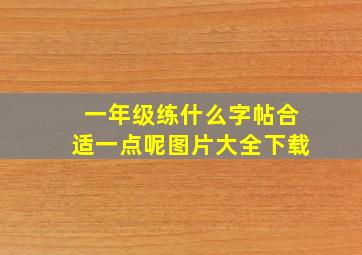 一年级练什么字帖合适一点呢图片大全下载